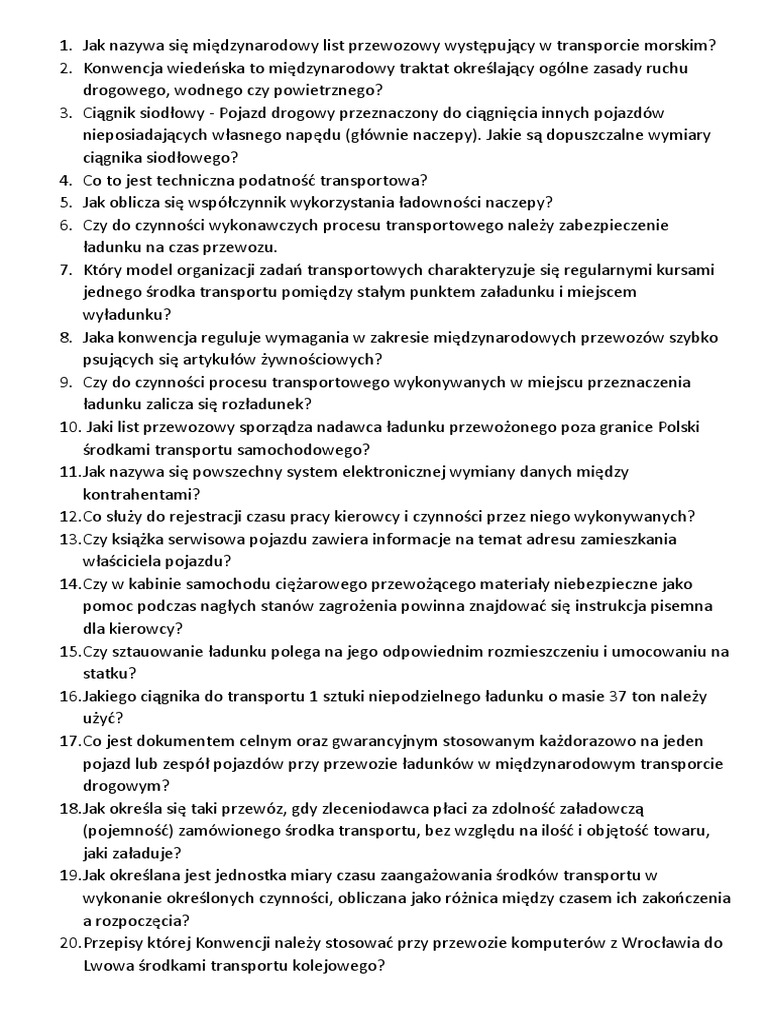 1. Jak nazywa się międzynarodowy list przewozowy występujący w transporcie morskim?
2. Konwencja wiedeńska to międzynarodowy traktat określający ogólne zasady ruchu drogowego, wodnego czy powietrznego?
3. Ciągnik siodłowy - Pojazd drogowy przeznaczony do ciągnięcia innych pojazdów nieposiadających własnego napędu (głównie naczepy). Jakie są dopuszczalne wymiary ciągnika siodłowego?
4. Co to jest techniczna podatność transportowa?
5. Jak oblicza się współczynnik wykorzystania ładowności naczepy?
6. Czy do czynności wykonawczych procesu transportowego należy zabezpieczenie ładunku na czas przewozu.
7. Który model organizacji zadań transportowych charakteryzuje się regularnymi kursami jednego środka transportu pomiędzy stałym punktem załadunku i miejscem wyładunku?
8. Jaka konwencja reguluje wymagania w zakresie międzynarodowych przewozów szybko psujących się artykułów żywnościowych?
9. Czy do czynności procesu transportowego wykonywanych w miejscu przeznaczenia ładunku zalicza się rozładunek?
10. Jaki list przewozowy sporządza nadawca ładunku przewożonego poza granice Polski środkami transportu samochodowego?
11. Jak nazywa się powszechny system elektronicznej wymiany danych między kontrahentami?
12. Co służy do rejestracji czasu pracy kierowcy i czynności przez niego wykonywanych?
13. Czy książka serwisowa pojazdu zawiera informacje na temat adresu zamieszkania właściciela pojazdu?
14. Czy w kabinie samochodu ciężarowego przewożącego materiały niebezpieczne jako pomoc podczas nagłych stanów zagrożenia powinna znajdować się instrukcja pisemna dla kierowcy?
15. Czy sztauowanie ładunku polega na jego odpowiednim rozmieszczeniu i umocowaniu na statku?
16. Jakiego ciągnika do transportu 1 sztuki niepodzielnego ładunku o masie 37 ton należy użyć?
17. Co jest dokumentem celnym oraz gwarancyjnym stosowanym każdorazowo na jeden pojazd lub zespół pojazdów przy przewozie ładunków w międzynarodowym transporcie drogowym?
18. Jak określa się taki przewóz, gdy zleceniodawca płaci za zdolność załadowczą (pojemność) zamówionego środka transportu, bez względu na ilość i objętość towaru, jaki załaduje?
19. Jak określana jest jednostka miary czasu zaangażowania środków transportu w wykonanie określonych czynności, obliczana jako różnica między czasem ich zakończenia a rozpoczęcia?
20. Przepisy której Konwencji należy stosować przy przewozie komputerów z Wrocławia do Lwowa środkami transportu kolejowego?